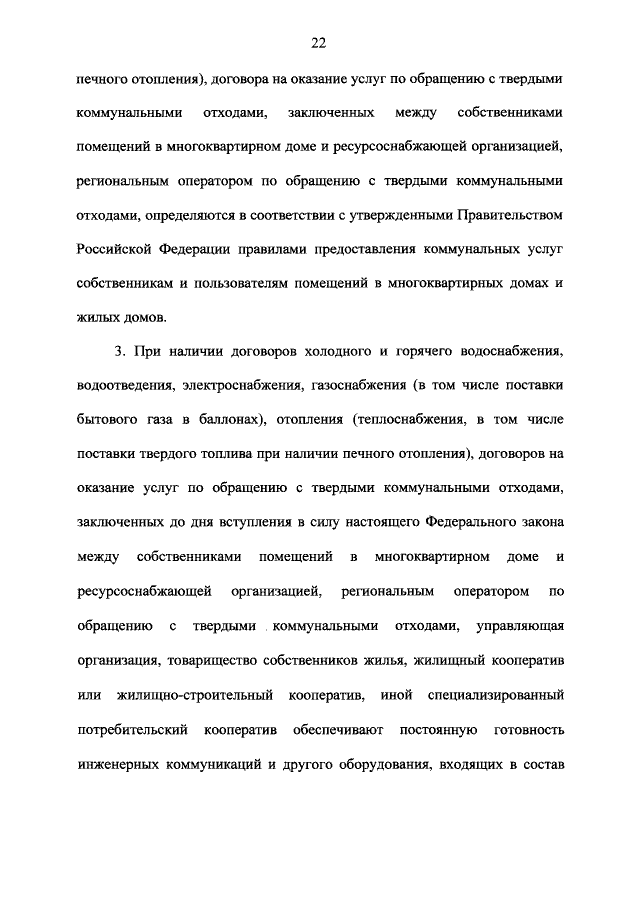 22

печного отопления), договора на оказание услуг по обращению с твердыми коммунальными отходами, заключенных между собственниками помещений в многоквартирном доме и ресурсоснабжающей организацией, региональным оператором по обращению с твердыми коммунальными отходами, определяются в соответствии с утвержденными Правительством Российской Федерации правилами предоставления коммунальных услуг собственникам и пользователям помещений в многоквартирных домах и жилых домов.

3. При наличии договоров холодного и горячего водоснабжения, водоотведения, электроснабжения, газоснабжения (в том числе поставки бытового газа в баллонах), отопления (теплоснабжения, в том числе поставки твердого топлива при наличии печного отопления), договоров на оказание услуг по обращению с твердыми коммунальными отходами, заключенных до дня вступления в силу настоящего Федерального закона между собственниками помещений в многоквартирном доме и ресурсоснабжающей организацией, региональным оператором по обращению с твердыми коммунальными отходами, управляющая организация, товарищество собственников жилья, жилищный кооператив или жилищно-строительный кооператив, иной специализированный потребительский кооператив обеспечивают постоянную готовность инженерных коммуникаций и другого оборудования, входящих в состав